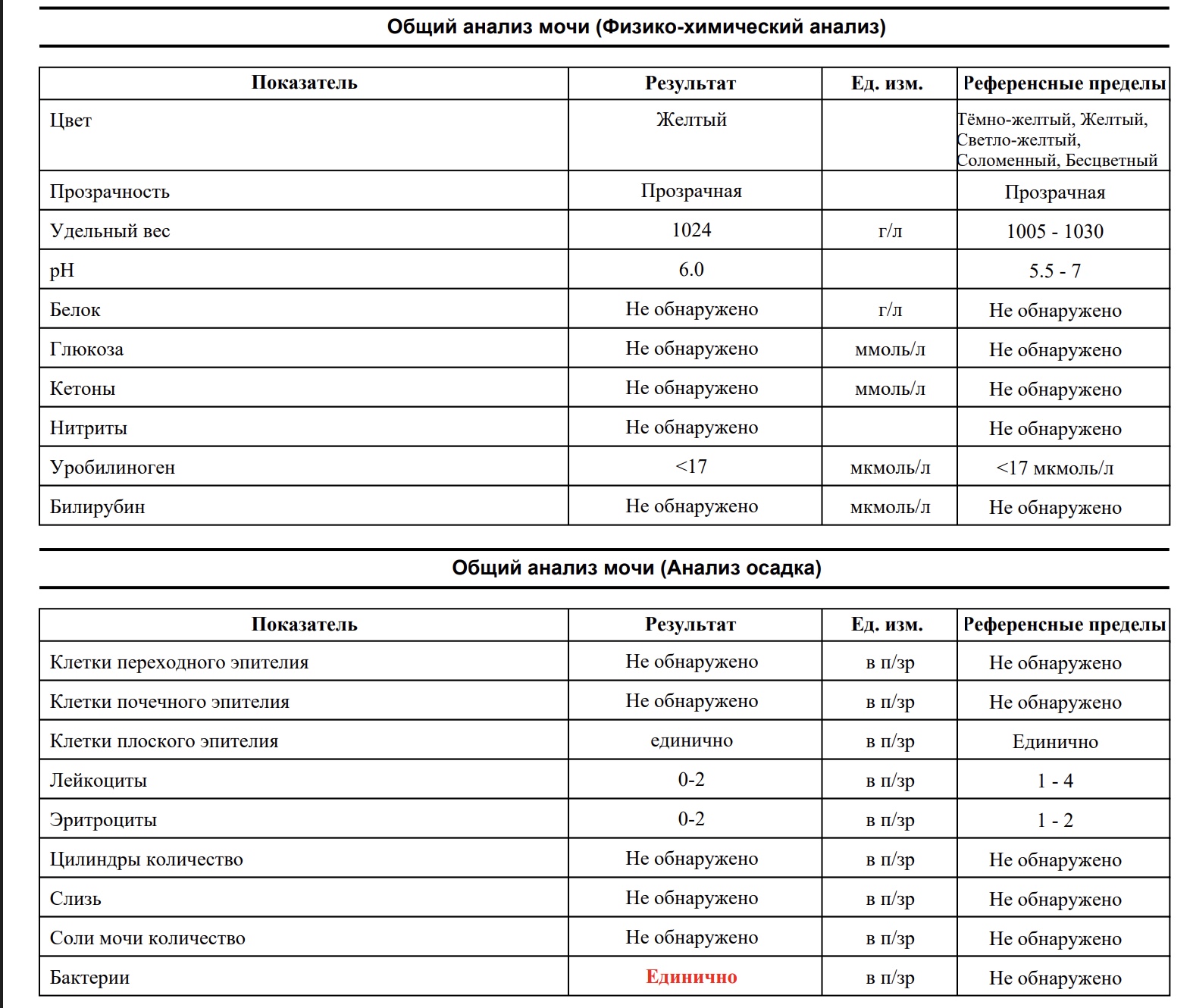 Общий анализ мочи (Физико-химический анализ)

| Показатель | Результат | Ед. изм. | Референсные пределы |
|---|---|---|---|
| Цвет | Желтый | | Тёмно-желтый, Желтый, Светло-желтый, Соломенный, Бесцветный |
| Прозрачность | Прозрачная | | Прозрачная |
| Удельный вес | 1024 | г/л | 1005 - 1030 |
| pH | 6.0 | | 5.5 - 7 |
| Белок | Не обнаружено | г/л | Не обнаружено |
| Глюкоза | Не обнаружено | ммоль/л | Не обнаружено |
| Кетоны | Не обнаружено | ммоль/л | Не обнаружено |
| Нитриты | Не обнаружено | | Не обнаружено |
| Уробилиноген | <17 | мкмоль/л | <17 мкмоль/л |
| Билирубин | Не обнаружено | мкмоль/л | Не обнаружено |

Общий анализ мочи (Анализ осадка)

| Показатель | Результат | Ед. изм. | Референсные пределы |
|---|---|---|---|
| Клетки переходного эпителия | Не обнаружено | в п/зр | Не обнаружено |
| Клетки почечного эпителия | Не обнаружено | в п/зр | Не обнаружено |
| Клетки плоского эпителия | единично | в п/зр | Единично |
| Лейкоциты | 0-2 | в п/зр | 1 - 4 |
| Эритроциты | 0-2 | в п/зр | 1 - 2 |
| Цилиндры количество | Не обнаружено | в п/зр | Не обнаружено |
| Слизь | Не обнаружено | в п/зр | Не обнаружено |
| Соли мочи количество | Не обнаружено | в п/зр | Не обнаружено |
| Бактерии | Единично | в п/зр | Не обнаружено |